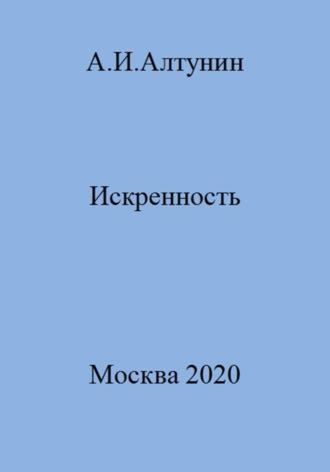 А.И.Алтунин

Искренность

Москва 2020